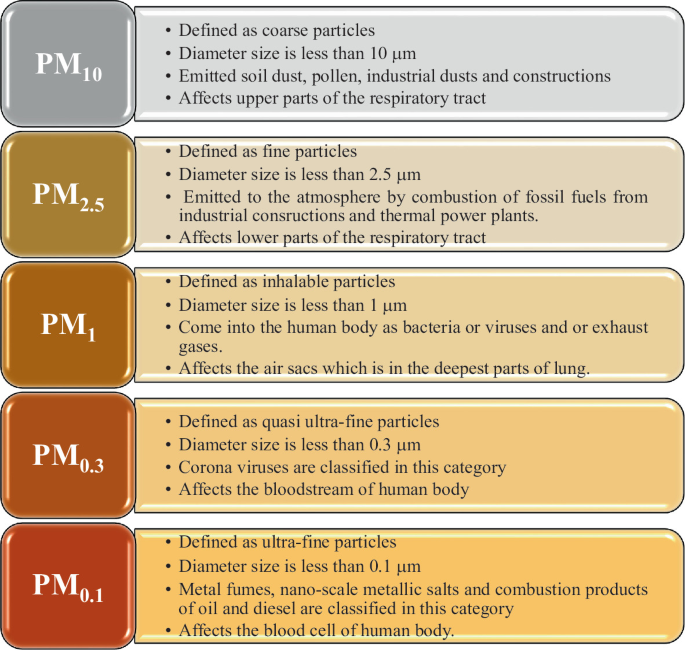 $PM_{10}$

• Defined as coarse particles
• Diameter size is less than 10 μm
• Emitted soil dust, pollen, industrial dusts and constructions
• Affects upper parts of the respiratory tract

$PM_{2.5}$

• Defined as fine particles
• Diameter size is less than 2.5 μm
• Emitted to the atmosphere by combustion of fossil fuels from industrial consructions and thermal power plants.
• Affects lower parts of the respiratory tract

$PM_{1}$

• Defined as inhalable particles
• Diameter size is less than 1 μm
• Come into the human body as bacteria or viruses and or exhaust gases.
• Affects the air sacs which is in the deepest parts of lung.

$PM_{0.3}$

• Defined as quasi ultra-fine particles
• Diameter size is less than 0.3 μm
• Corona viruses are classified in this category
• Affects the bloodstream of human body

$PM_{0.1}$

• Defined as ultra-fine particles
• Diameter size is less than 0.1 μm
• Metal fumes, nano-scale metallic salts and combustion products of oil and diesel are classified in this category
• Affects the blood cell of human body.